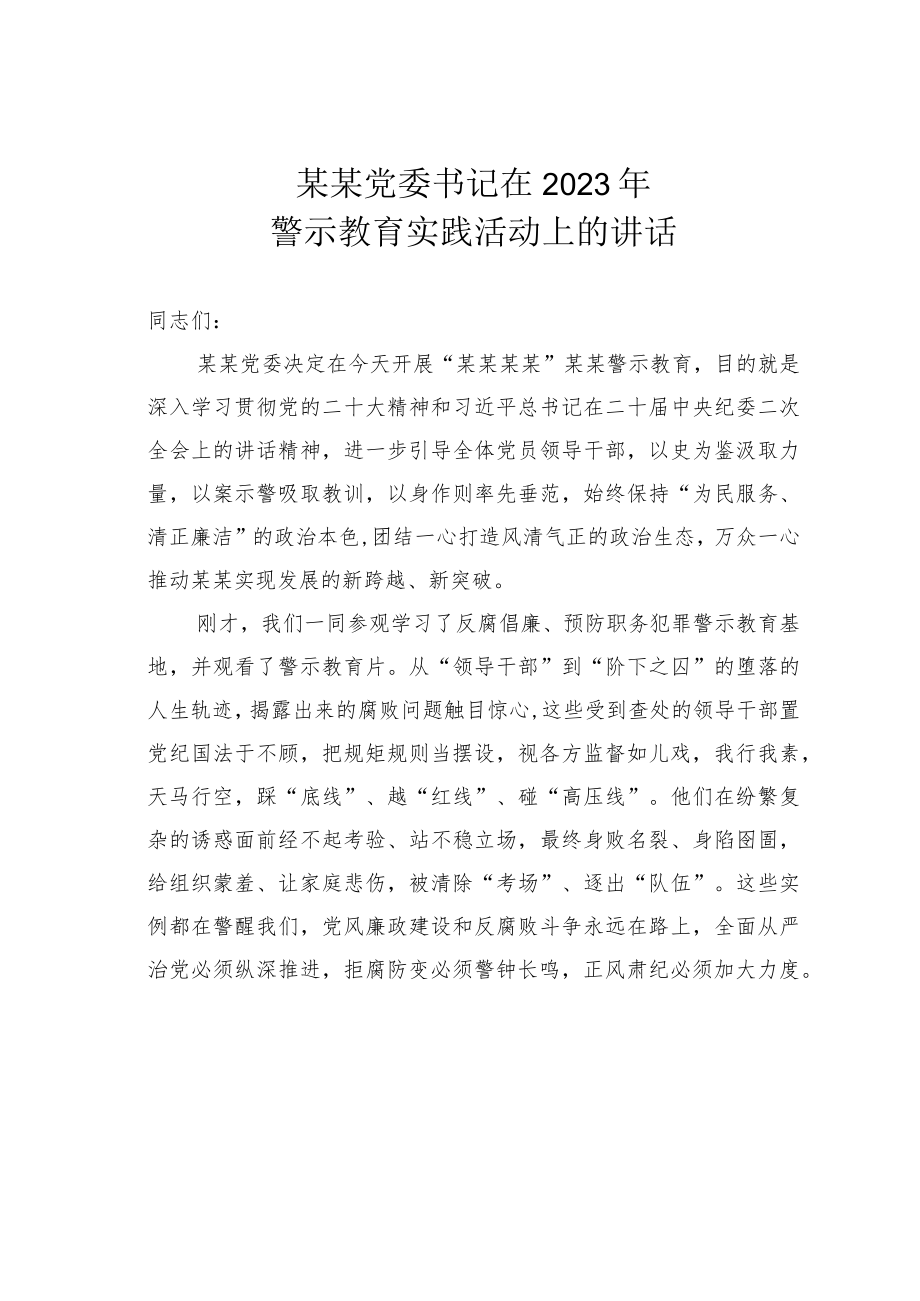 某某党委书记在2023年
警示教育实践活动上的讲话

同志们：

某某党委决定在今天开展“某某某某”某某警示教育，目的就是深入学习贯彻党的二十大精神和习近平总书记在二十届中央纪委二次全会上的讲话精神，进一步引导全体党员领导干部，以史为鉴汲取力量，以案示警吸取教训，以身作则率先垂范，始终保持“为民服务、清正廉洁”的政治本色，团结一心打造风清气正的政治生态，万众一心推动某某实现发展的新跨越、新突破。

刚才，我们一同参观学习了反腐倡廉、预防职务犯罪警示教育基地，并观看了警示教育片。从“领导干部”到“阶下之囚”的堕落的人生轨迹，揭露出来的腐败问题触目惊心，这些受到查处的领导干部置党纪国法于不顾，把规矩规则当摆设，视各方监督如儿戏，我行我素，天马行空，踩“底线”、越“红线”、碰“高压线”。他们在纷繁复杂的诱惑面前经不起考验、站不稳立场，最终身败名裂、身陷囹圄，给组织蒙羞、让家庭悲伤，被清除“考场”、逐出“队伍”。这些实例都在警醒我们，党风廉政建设和反腐败斗争永远在路上，全面从严治党必须纵深推进，拒腐防变必须警钟长鸣，正风肃纪必须加大力度。